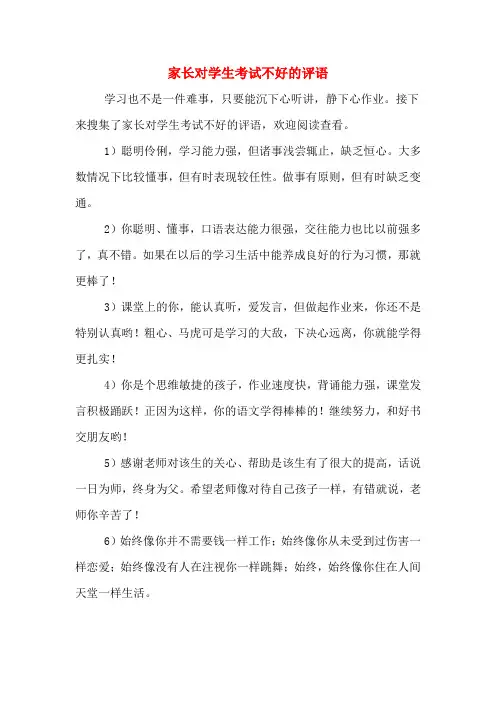 家长对学生考试不好的评语

学习也不是一件难事，只要能沉下心听讲，静下心作业。接下来搜集了家长对学生考试不好的评语，欢迎阅读查看。

1）聪明伶俐，学习能力强，但诸事浅尝辄止，缺乏恒心。大多数情况下比较懂事，但有时表现较任性。做事有原则，但有时缺乏变通。

2）你聪明、懂事，口语表达能力很强，交往能力也比以前强多了，真不错。如果在以后的学习生活中能养成良好的行为习惯，那就更棒了！

3）课堂上的你，能认真听，爱发言，但做起作业来，你还不是特别认真哟！粗心、马虎可是学习的大敌，下决心远离，你就能学得更扎实！

4）你是个思维敏捷的孩子，作业速度快，背诵能力强，课堂发言积极踊跃！正因为这样，你的语文学得棒棒的！继续努力，和好书交朋友哟！

5）感谢老师对该生的关心、帮助是该生有了很大的提高，话说一日为师，终身为父。希望老师像对待自己孩子一样，有错就说，老师你辛苦了！

6）始终像你并不需要钱一样工作；始终像你从未受到过伤害一样恋爱；始终像没有人在注视你一样跳舞；始终，始终像你住在人间天堂一样生活。